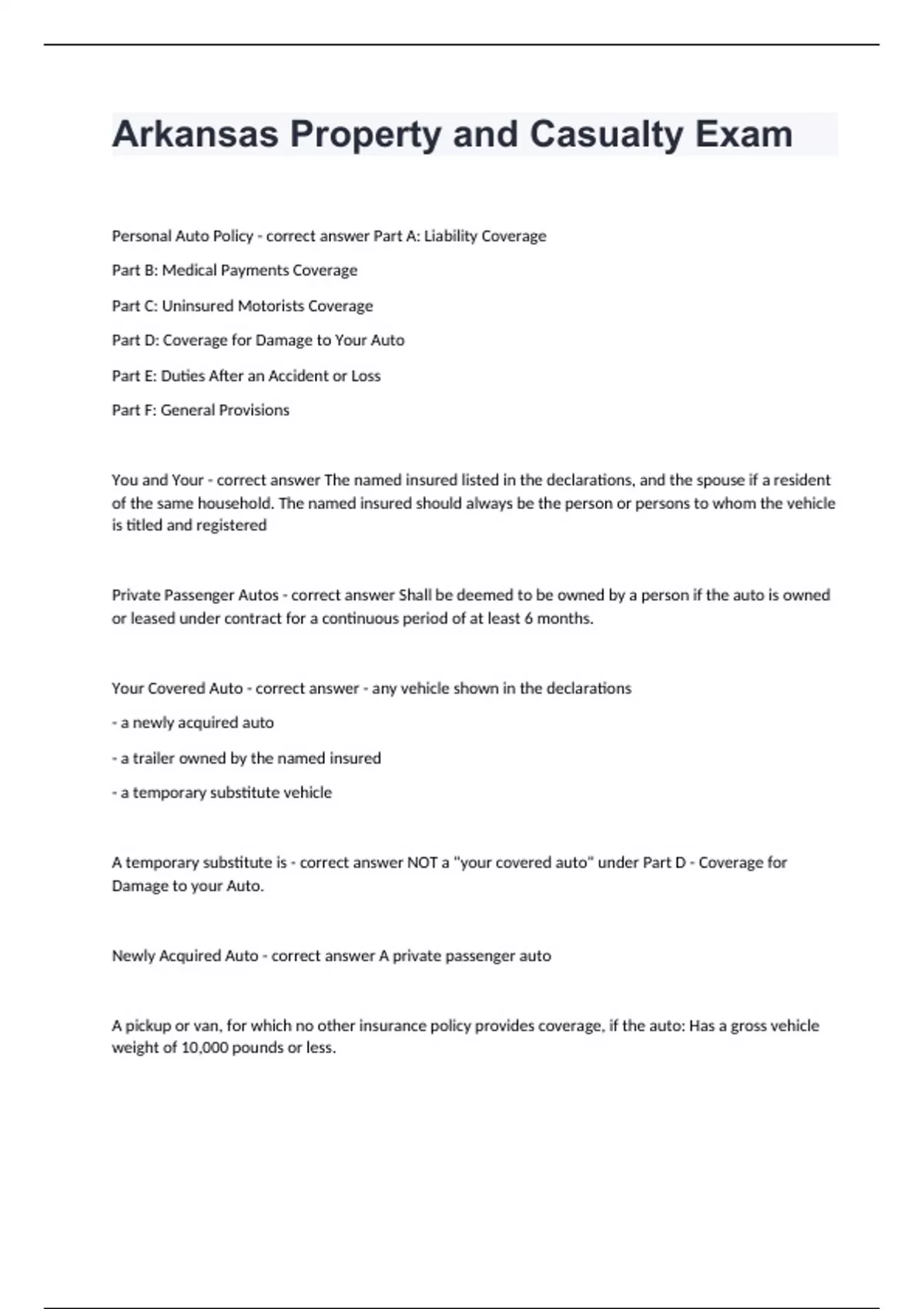 Arkansas Property and Casualty Exam

Personal Auto Policy - correct answer Part A: Liability Coverage

Part B: Medical Payments Coverage

Part C: Uninsured Motorists Coverage

Part D: Coverage for Damage to Your Auto

Part E: Duties After an Accident or Loss

Part F: General Provisions

You and Your - correct answer The named insured listed in the declarations, and the spouse if a resident of the same household. The named insured should always be the person or persons to whom the vehicle is titled and registered

Private Passenger Autos - correct answer Shall be deemed to be owned by a person if the auto is owned or leased under contract for a continuous period of at least 6 months.

Your Covered Auto - correct answer - any vehicle shown in the declarations

- a newly acquired auto

- a trailer owned by the named insured

- a temporary substitute vehicle

A temporary substitute is - correct answer NOT a "your covered auto" under Part D - Coverage for Damage to your Auto.

Newly Acquired Auto - correct answer A private passenger auto

A pickup or van, for which no other insurance policy provides coverage, if the auto: Has a gross vehicle weight of 10,000 pounds or less.